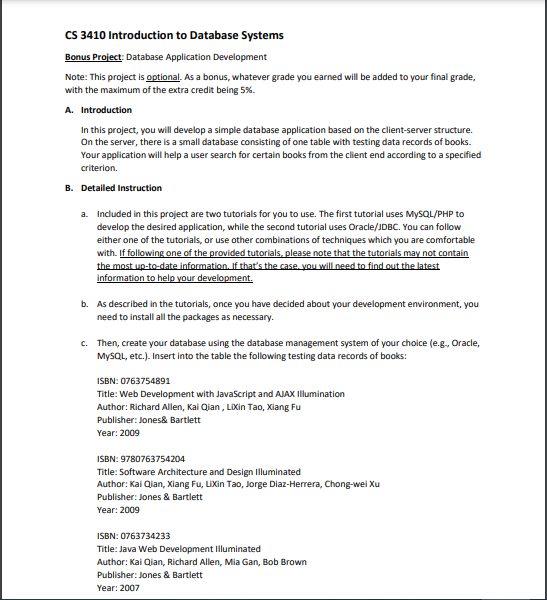 CS 3410 Introduction to Database Systems

Bonus Project: Database Application Development

Note: This project is optional. As a bonus, whatever grade you earned will be added to your final grade, with the maximum of the extra credit being 5%.

A. Introduction

In this project, you will develop a simple database application based on the client-server structure. On the server, there is a small database consisting of one table with testing data records of books. Your application will help a user search for certain books from the client end according to a specified criterion.

B. Detailed Instruction

a. Included in this project are two tutorials for you to use. The first tutorial uses MySQL/PHP to develop the desired application, while the second tutorial uses Oracle/JDBC. You can follow either one of the tutorials, or use other combinations of techniques which you are comfortable with. If following one of the provided tutorials, please note that the tutorials may not contain the most up-to-date information. If that's the case, you will need to find out the latest information to help your development.

b. As described in the tutorials, once you have decided about your development environment, you need to install all the packages as necessary.

c. Then, create your database using the database management system of your choice (e.g., Oracle, MySQL, etc.). Insert into the table the following testing data records of books:

ISBN: 0763754891
Title: Web Development with JavaScript and AJAX Illumination
Author: Richard Allen, Kai Qian , LiXin Tao, Xiang Fu
Publisher: Jones& Bartlett
Year: 2009

ISBN: 9780763754204
Title: Software Architecture and Design Illuminated
Author: Kai Qian, Xiang Fu, LiXin Tao, Jorge Diaz-Herrera, Chong-wei Xu
Publisher: Jones & Bartlett
Year: 2009

ISBN: 0763734233
Title: Java Web Development Illuminated
Author: Kai Qian, Richard Allen, Mia Gan, Bob Brown
Publisher: Jones & Bartlett
Year: 2007